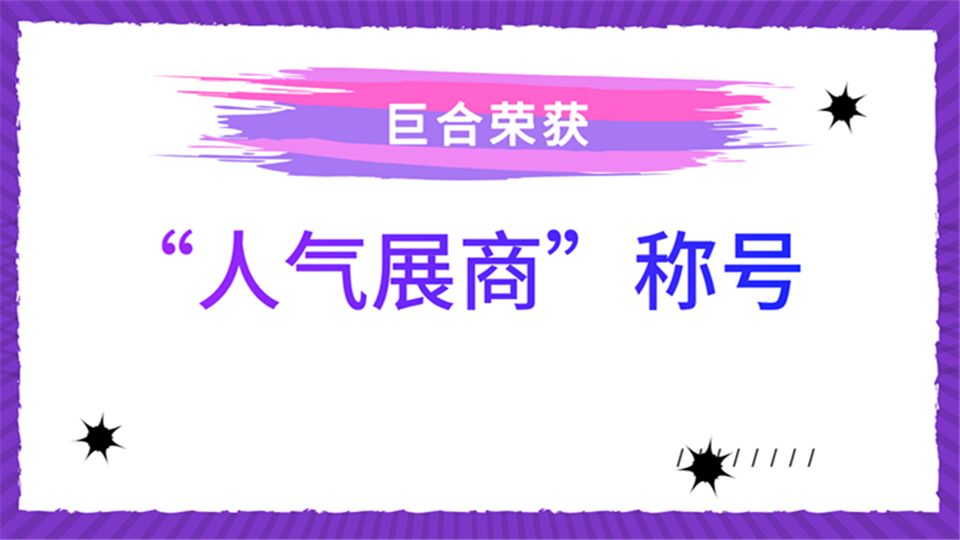 巨合荣获

“人气展商”称号